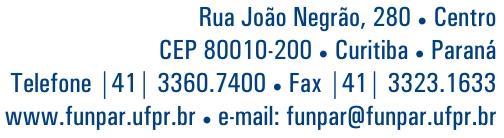 Rua João Negrão, 280 • Centro
CEP 80010-200 • Curitiba • Paraná
Telefone |41| 3360.7400 • Fax |41| 3323.1633
www.funpar.ufpr.br • e-mail: funpar@funpar.ufpr.br